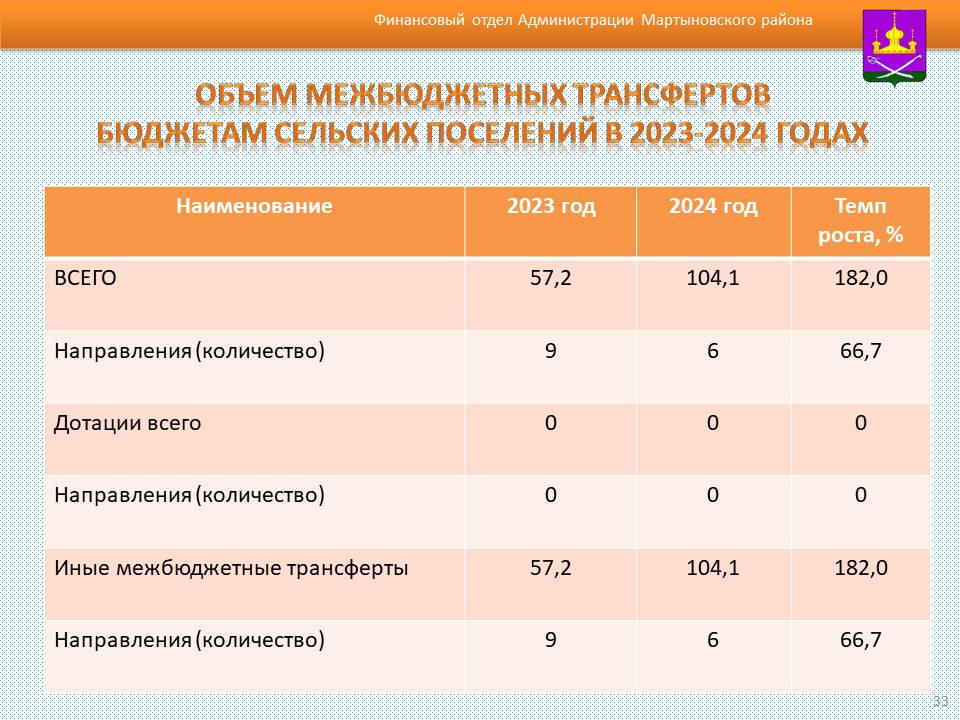 Финансовый отдел Администрации Мартыновского района

ОБЪЕМ МЕЖБЮДЖЕТНЫХ ТРАНСФЕРТОВ
БЮДЖЕТАМ СЕЛЬСКИХ ПОСЕЛЕНИЙ В 2023-2024 ГОДАХ

| Наименование | 2023 год | 2024 год | Темп роста, % |
|---|---|---|---|
| ВСЕГО | 57,2 | 104,1 | 182,0 |
| Направления (количество) | 9 | 6 | 66,7 |
| Дотации всего | 0 | 0 | 0 |
| Направления (количество) | 0 | 0 | 0 |
| Иные межбюджетные трансферты | 57,2 | 104,1 | 182,0 |
| Направления (количество) | 9 | 6 | 66,7 |

33